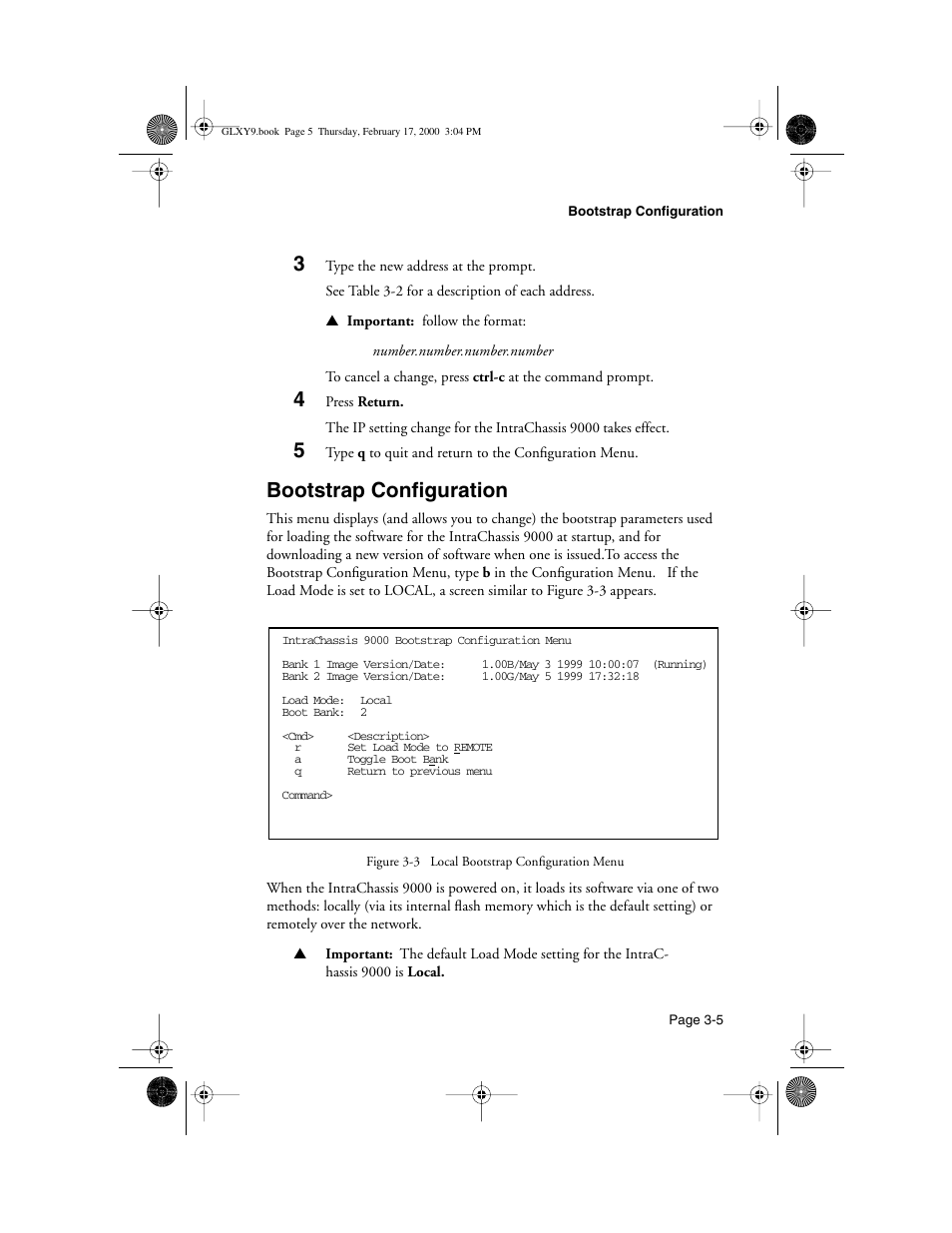 GLXY9.book Page 5 Thursday, February 17, 2000 3:04 PM

Bootstrap Configuration

3 Type the new address at the prompt.

See Table 3-2 for a description of each address.

▲ Important: follow the format:

number.number.number.number

To cancel a change, press ctrl-c at the command prompt.

4 Press Return.

The IP setting change for the IntraChassis 9000 takes effect.

5 Type q to quit and return to the Configuration Menu.

Bootstrap Configuration

This menu displays (and allows you to change) the bootstrap parameters used for loading the software for the IntraChassis 9000 at startup, and for downloading a new version of software when one is issued.To access the Bootstrap Configuration Menu, type b in the Configuration Menu. If the Load Mode is set to LOCAL, a screen similar to Figure 3-3 appears.

IntraChassis 9000 Bootstrap Configuration Menu

Bank 1 Image Version/Date: 1.00B/May 3 1999 10:00:07 (Running)
Bank 2 Image Version/Date: 1.00G/May 5 1999 17:32:18

Load Mode: Local
Boot Bank: 2

<Cmd> <Description>
r Set Load Mode to REMOTE
a Toggle Boot Bank
q Return to previous menu

Command>

Figure 3-3 Local Bootstrap Configuration Menu

When the IntraChassis 9000 is powered on, it loads its software via one of two methods: locally (via its internal flash memory which is the default setting) or remotely over the network.

▲ Important: The default Load Mode setting for the IntraChassis 9000 is Local.

Page 3-5